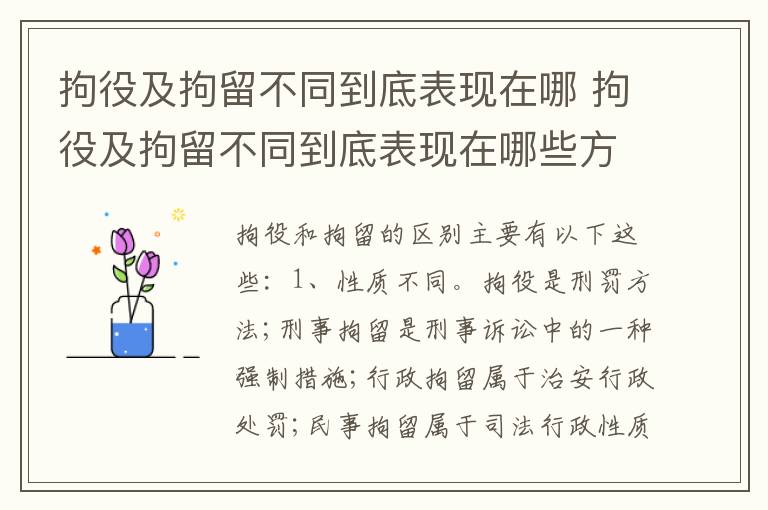 拘役及拘留不同到底表现在哪 拘役及拘留不同到底表现在哪些方

拘役和拘留的区别主要有以下这些：1、性质不同。拘役是刑罚方法；刑事拘留是刑事诉讼中的一种强制措施；行政拘留属于治安行政处罚；民事拘留属于司法行政性质